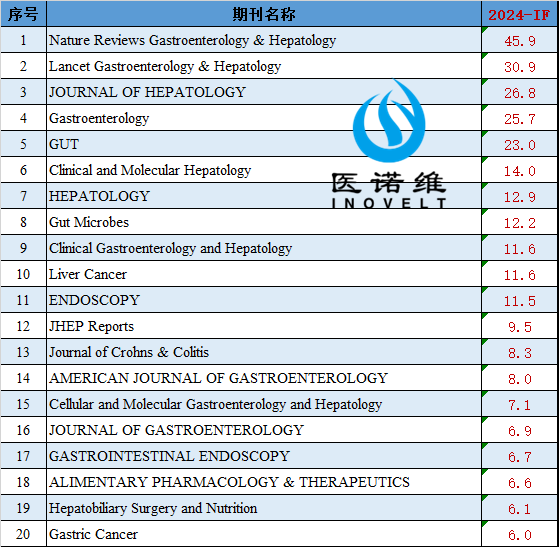 | 序号 | 期刊名称 | 2024-IF |
|---|---|---|
| 1 | Nature Reviews Gastroenterology & Hepatology | 45.9 |
| 2 | Lancet Gastroenterology & Hepatology | 30.9 |
| 3 | JOURNAL OF HEPATOLOGY | 26.8 |
| 4 | Gastroenterology | 25.7 |
| 5 | GUT | 23.0 |
| 6 | Clinical and Molecular Hepatology | 14.0 |
| 7 | HEPATOLOGY | 12.9 |
| 8 | Gut Microbes | 12.2 |
| 9 | Clinical Gastroenterology and Hepatology | 11.6 |
| 10 | Liver Cancer | 11.6 |
| 11 | ENDOSCOPY | 11.5 |
| 12 | JHEP Reports | 9.5 |
| 13 | Journal of Crohns & Colitis | 8.3 |
| 14 | AMERICAN JOURNAL OF GASTROENTEROLOGY | 8.0 |
| 15 | Cellular and Molecular Gastroenterology and Hepatology | 7.1 |
| 16 | JOURNAL OF GASTROENTEROLOGY | 6.9 |
| 17 | GASTROINTESTINAL ENDOSCOPY | 6.7 |
| 18 | ALIMENTARY PHARMACOLOGY & THERAPEUTICS | 6.6 |
| 19 | Hepatobiliary Surgery and Nutrition | 6.1 |
| 20 | Gastric Cancer | 6.0 |

医诺维
INOVELT